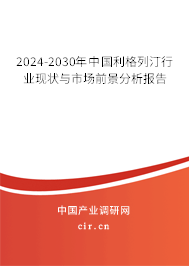 2024-2030年中国利格列汀行业现状与市场前景分析报告

中国产业调研网

cir.cn